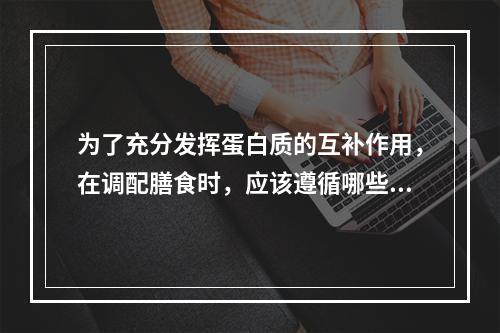 为了充分发挥蛋白质的互补作用，在调配膳食时，应该遵循哪些...